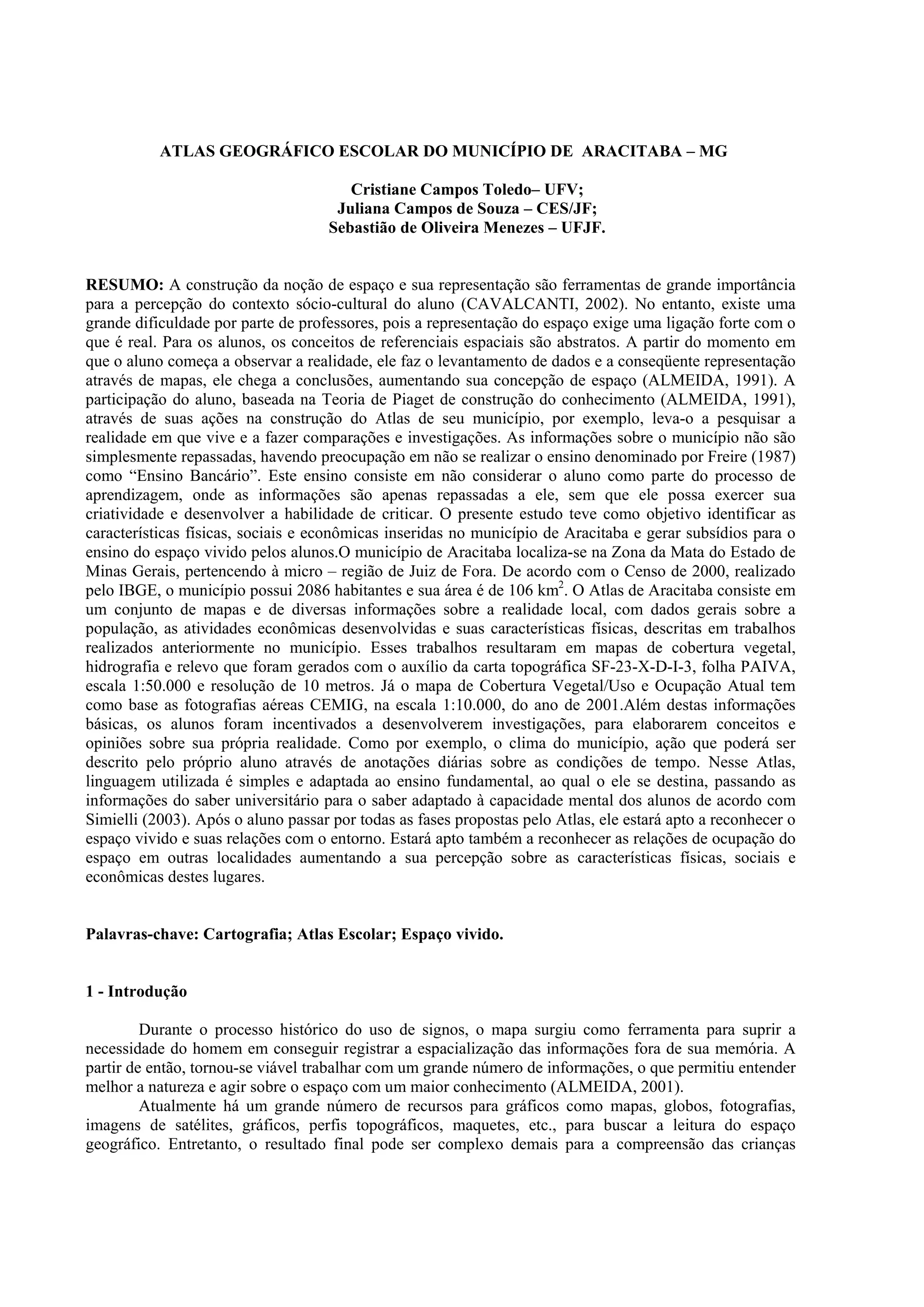 ATLAS GEOGRÁFICO ESCOLAR DO MUNICÍPIO DE ARACITABA – MG

Cristiane Campos Toledo– UFV;
Juliana Campos de Souza – CES/JF;
Sebastião de Oliveira Menezes – UFJF.

RESUMO: A construção da noção de espaço e sua representação são ferramentas de grande importância para a percepção do contexto sócio-cultural do aluno (CAVALCANTI, 2002). No entanto, existe uma grande dificuldade por parte de professores, pois a representação do espaço exige uma ligação forte com o que é real. Para os alunos, os conceitos de referenciais espaciais são abstratos. A partir do momento em que o aluno começa a observar a realidade, ele faz o levantamento de dados e a conseqüente representação através de mapas, ele chega a conclusões, aumentando sua concepção de espaço (ALMEIDA, 1991). A participação do aluno, baseada na Teoria de Piaget de construção do conhecimento (ALMEIDA, 1991), através de suas ações na construção do Atlas de seu município, por exemplo, leva-o a pesquisar a realidade em que vive e a fazer comparações e investigações. As informações sobre o município não são simplesmente repassadas, havendo preocupação em não se realizar o ensino denominado por Freire (1987) como “Ensino Bancário”. Este ensino consiste em não considerar o aluno como parte do processo de aprendizagem, onde as informações são apenas repassadas a ele, sem que ele possa exercer sua criatividade e desenvolver a habilidade de criticar. O presente estudo teve como objetivo identificar as características físicas, sociais e econômicas inseridas no município de Aracitaba e gerar subsídios para o ensino do espaço vivido pelos alunos.O município de Aracitaba localiza-se na Zona da Mata do Estado de Minas Gerais, pertencendo à micro – região de Juiz de Fora. De acordo com o Censo de 2000, realizado pelo IBGE, o município possui 2086 habitantes e sua área é de 106 km$^2$. O Atlas de Aracitaba consiste em um conjunto de mapas e de diversas informações sobre a realidade local, com dados gerais sobre a população, as atividades econômicas desenvolvidas e suas características físicas, descritas em trabalhos realizados anteriormente no município. Esses trabalhos resultaram em mapas de cobertura vegetal, hidrografia e relevo que foram gerados com o auxílio da carta topográfica SF-23-X-D-I-3, folha PAIVA, escala 1:50.000 e resolução de 10 metros. Já o mapa de Cobertura Vegetal/Uso e Ocupação Atual tem como base as fotografias aéreas CEMIG, na escala 1:10.000, do ano de 2001.Além destas informações básicas, os alunos foram incentivados a desenvolverem investigações, para elaborarem conceitos e opiniões sobre sua própria realidade. Como por exemplo, o clima do município, ação que poderá ser descrito pelo próprio aluno através de anotações diárias sobre as condições de tempo. Nesse Atlas, linguagem utilizada é simples e adaptada ao ensino fundamental, ao qual o ele se destina, passando as informações do saber universitário para o saber adaptado à capacidade mental dos alunos de acordo com Simielli (2003). Após o aluno passar por todas as fases propostas pelo Atlas, ele estará apto a reconhecer o espaço vivido e suas relações com o entorno. Estará apto também a reconhecer as relações de ocupação do espaço em outras localidades aumentando a sua percepção sobre as características físicas, sociais e econômicas destes lugares.

Palavras-chave: Cartografia; Atlas Escolar; Espaço vivido.

1 - Introdução

Durante o processo histórico do uso de signos, o mapa surgiu como ferramenta para suprir a necessidade do homem em conseguir registrar a espacialização das informações fora de sua memória. A partir de então, tornou-se viável trabalhar com um grande número de informações, o que permitiu entender melhor a natureza e agir sobre o espaço com um maior conhecimento (ALMEIDA, 2001).

Atualmente há um grande número de recursos para gráficos como mapas, globos, fotografias, imagens de satélites, gráficos, perfis topográficos, maquetes, etc., para buscar a leitura do espaço geográfico. Entretanto, o resultado final pode ser complexo demais para a compreensão das crianças